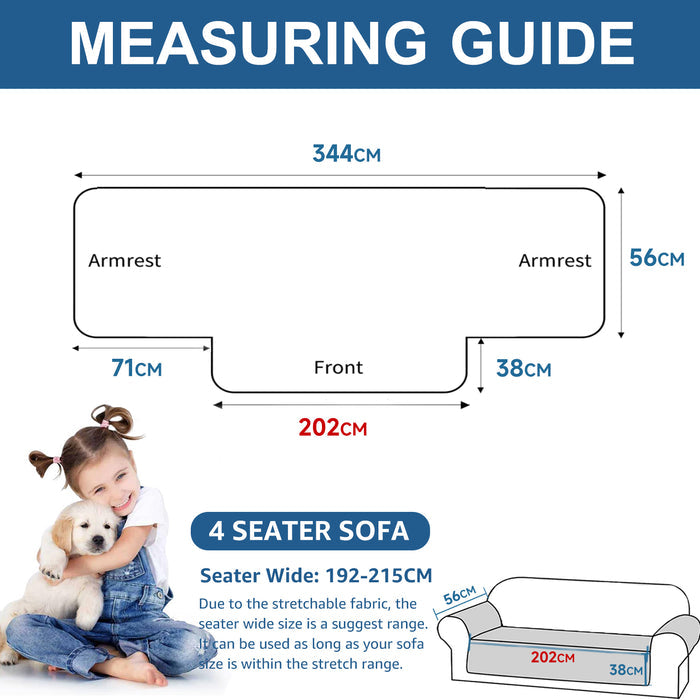 MEASURING GUIDE

344CM

Armrest

Armrest

56CM

71CM

Front

38CM

202CM

4 SEATER SOFA

Seater Wide: 192-215CM

Due to the stretchable fabric, the seater wide size is a suggest range. It can be used as long as your sofa size is within the stretch range.

56CM

202CM

38CM